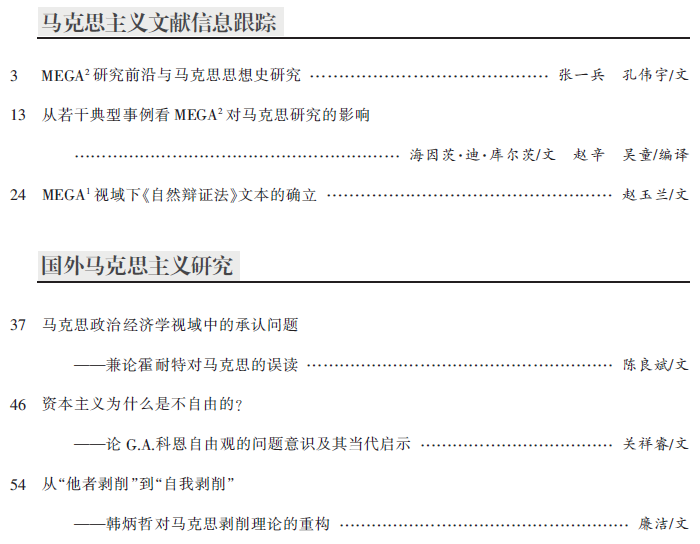 马克思主义文献信息跟踪

3 MEGA$^{2}$研究前沿与马克思思想史研究 张一兵 孔伟宇/文

13 从若干典型事例看MEGA$^{2}$对马克思研究的影响

海因茨·迪·库尔茨/文 赵辛 吴童/编译

24 MEGA$^{1}$视域下《自然辩证法》文本的确立 赵玉兰/文

国外马克思主义研究

37 马克思政治经济学视域中的承认问题

——兼论霍耐特对马克思的误读 陈良斌/文

46 资本主义为什么是不自由的？

——论G.A.科恩自由观的问题意识及其当代启示 关祥睿/文

54 从“他者剥削”到“自我剥削”

——韩炳哲对马克思剥削理论的重构 廉洁/文